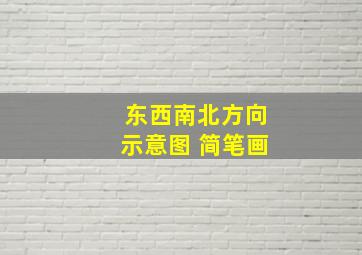 东西南北方向
示意图 简笔画